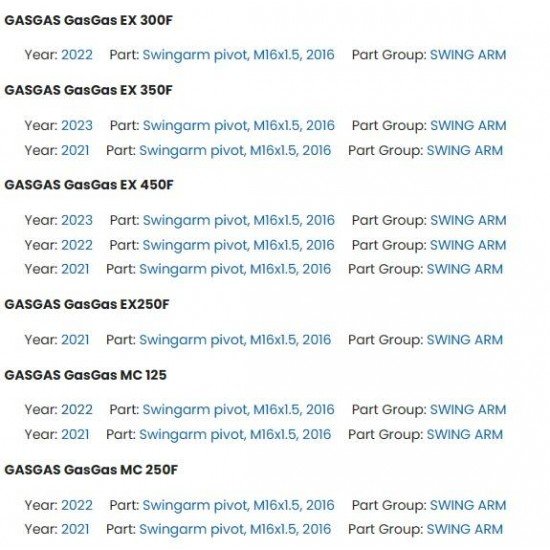 GASGAS GasGas EX 300F

Year: 2022 Part: Swingarm pivot, M16x1.5, 2016 Part Group: SWING ARM

GASGAS GasGas EX 350F

Year: 2023 Part: Swingarm pivot, M16x1.5, 2016 Part Group: SWING ARM
Year: 2021 Part: Swingarm pivot, M16x1.5, 2016 Part Group: SWING ARM

GASGAS GasGas EX 450F

Year: 2023 Part: Swingarm pivot, M16x1.5, 2016 Part Group: SWING ARM
Year: 2022 Part: Swingarm pivot, M16x1.5, 2016 Part Group: SWING ARM
Year: 2021 Part: Swingarm pivot, M16x1.5, 2016 Part Group: SWING ARM

GASGAS GasGas EX250F

Year: 2021 Part: Swingarm pivot, M16x1.5, 2016 Part Group: SWING ARM

GASGAS GasGas MC 125

Year: 2022 Part: Swingarm pivot, M16x1.5, 2016 Part Group: SWING ARM
Year: 2021 Part: Swingarm pivot, M16x1.5, 2016 Part Group: SWING ARM

GASGAS GasGas MC 250F

Year: 2022 Part: Swingarm pivot, M16x1.5, 2016 Part Group: SWING ARM
Year: 2021 Part: Swingarm pivot, M16x1.5, 2016 Part Group: SWING ARM